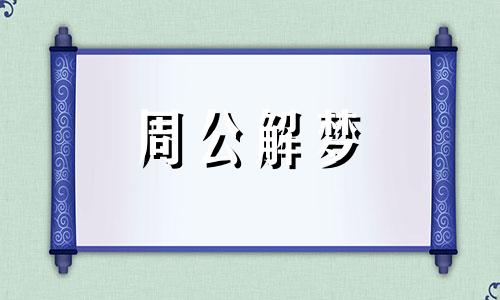 周公解梦